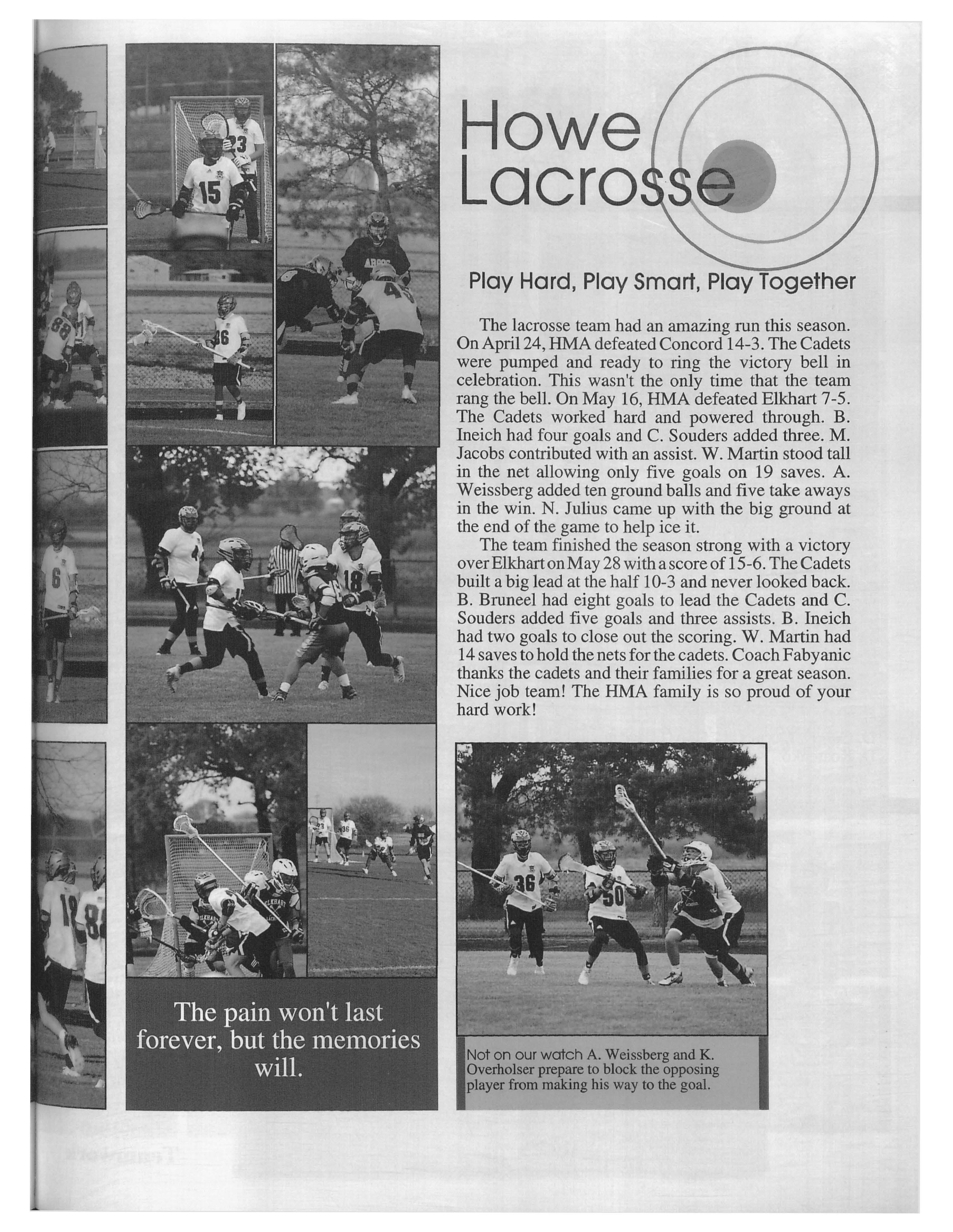 Howe Lacrosse

Play Hard, Play Smart, Play Together

The lacrosse team had an amazing run this season. On April 24, HMA defeated Concord 14-3. The Cadets were pumped and ready to ring the victory bell in celebration. This wasn't the only time that the team rang the bell. On May 16, HMA defeated Elkhart 7-5. The Cadets worked hard and powered through. B. Ineich had four goals and C. Souders added three. M. Jacobs contributed with an assist. W. Martin stood tall in the net allowing only five goals on 19 saves. A. Weissberg added ten ground balls and five take aways in the win. N. Julius came up with the big ground at the end of the game to help ice it.

The team finished the season strong with a victory over Elkhart on May 28 with a score of 15-6. The Cadets built a big lead at the half 10-3 and never looked back. B. Bruneel had eight goals to lead the Cadets and C. Souders added five goals and three assists. B. Ineich had two goals to close out the scoring. W. Martin had 14 saves to hold the nets for the cadets. Coach Fabyanic thanks the cadets and their families for a great season. Nice job team! The HMA family is so proud of your hard work!

The pain won't last forever, but the memories will.

Not on our watch A. Weissberg and K. Overholser prepare to block the opposing player from making his way to the goal.